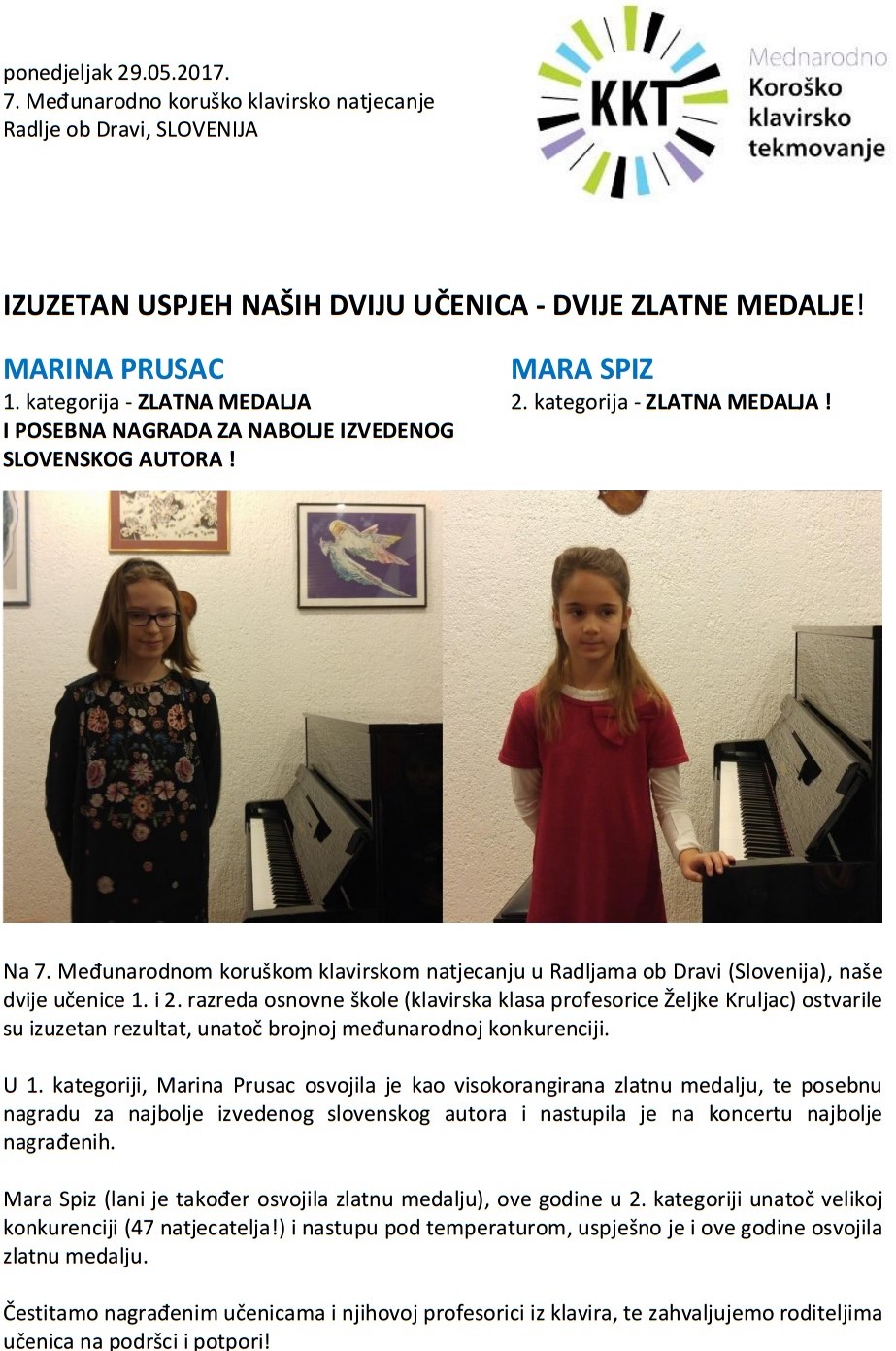 ponedjeljak 29.05.2017.
7. Međunarodno koruško klavirsko natjecanje
Radlje ob Dravi, SLOVENIJA

KKT
Mednarodno
Koroško
klavirsko
tekmovanje

IZUZETAN USPJEH NAŠIH DVIJU UČENICA - DVIJE ZLATNE MEDALJE!

MARINA PRUSAC
1. kategorija - ZLATNA MEDALJA
I POSEBNA NAGRADA ZA NABOLJE IZVEDENOG SLOVENSKOG AUTORA !

MARA SPIZ
2. kategorija - ZLATNA MEDALJA !

Na 7. Međunarodnom koruškom klavirskom natjecanju u Radljama ob Dravi (Slovenija), naše dvije učenice 1. i 2. razreda osnovne škole (klavirska klasa profesorice Željke Kruljac) ostvarile su izuzetan rezultat, unatoč brojnoj međunarodnoj konkurenciji.

U 1. kategoriji, Marina Prusac osvojila je kao visokorangirana zlatnu medalju, te posebnu nagradu za najbolje izvedenog slovenskog autora i nastupila je na koncertu najbolje nagrađenih.

Mara Spiz (lani je također osvojila zlatnu medalju), ove godine u 2. kategoriji unatoč velikoj konkurenciji (47 natjecatelja!) i nastupu pod temperaturom, uspješno je i ove godine osvojila zlatnu medalju.

Čestitamo nagrađenim učenicama i njihovoj profesorici iz klavira, te zahvaljujemo roditeljima učenica na podršci i potpori!